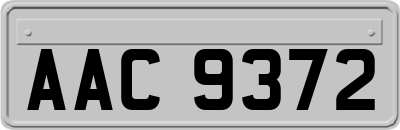 AAC 9372